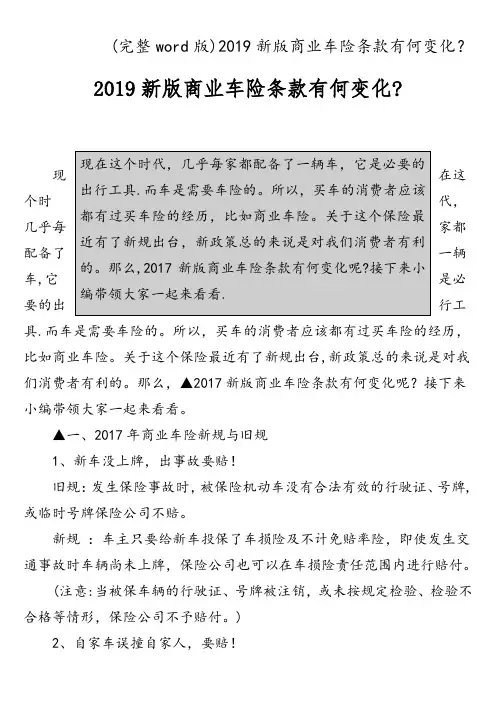 (完整word版)2019新版商业车险条款有何变化?

2019新版商业车险条款有何变化?

现在这个时代，几乎每家都配备了一辆车，它是必要的出行工具.而车是需要车险的。所以，买车的消费者应该都有过买车险的经历，比如商业车险。关于这个保险最近有了新规出台，新政策总的来说是对我们消费者有利的。那么,2017新版商业车险条款有何变化呢?接下来小编带领大家一起来看看.

现在这个时代，几乎每家都配备了一辆车,它是必要的出行工具.而车是需要车险的。所以，买车的消费者应该都有过买车险的经历，比如商业车险。关于这个保险最近有了新规出台,新政策总的来说是对我们消费者有利的。那么，▲2017新版商业车险条款有何变化呢？接下来小编带领大家一起来看看。

▲一、2017年商业车险新规与旧规

1、新车没上牌，出事故要赔！

旧规:发生保险事故时,被保险机动车没有合法有效的行驶证、号牌,或临时号牌保险公司不赔。

新规：车主只要给新车投保了车损险及不计免赔率险，即使发生交通事故时车辆尚未上牌，保险公司也可以在车损险责任范围内进行赔付。

(注意:当被保车辆的行驶证、号牌被注销，或未按规定检验、检验不合格等情形，保险公司不予赔付。)

2、自家车误撞自家人，要赔！